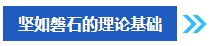 坚如磐石的理论基础